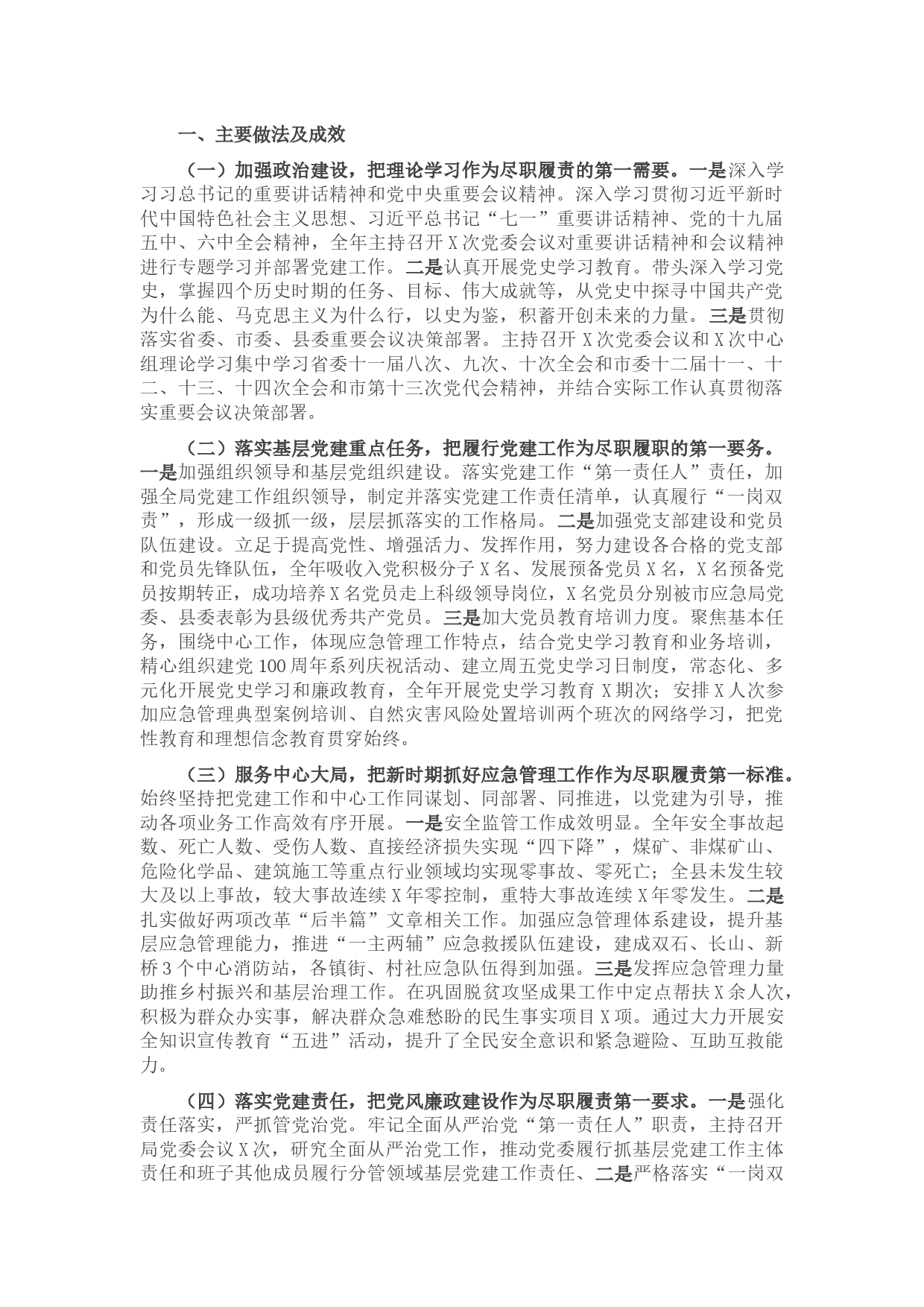 一、主要做法及成效

（一）加强政治建设，把理论学习作为尽职履责的第一需要。一是深入学习习总书记的重要讲话精神和党中央重要会议精神。深入学习贯彻习近平新时代中国特色社会主义思想、习近平总书记“七一”重要讲话精神、党的十九届五中、六中全会精神，全年主持召开X次党委会议对重要讲话精神和会议精神进行专题学习并部署党建工作。二是认真开展党史学习教育。带头深入学习党史，掌握四个历史时期的任务、目标、伟大成就等，从党史中探寻中国共产党为什么能、马克思主义为什么行，以史为鉴，积蓄开创未来的力量。三是贯彻落实省委、市委、县委重要会议决策部署。主持召开X次党委会议和X次中心组理论学习集中学习省委十一届八次、九次、十次全会和市委十二届十一、十二、十三、十四次全会和市第十三次党代会精神，并结合实际工作认真贯彻落实重要会议决策部署。

（二）落实基层党建重点任务，把履行党建工作为尽职履职的第一要务。一是加强组织领导和基层党组织建设。落实党建工作“第一责任人”责任，加强全局党建工作组织领导，制定并落实党建工作责任清单，认真履行“一岗双责”，形成一级抓一级，层层抓落实的工作格局。二是加强党支部建设和党员队伍建设。立足于提高党性、增强活力、发挥作用，努力建设各合格的党支部和党员先锋队伍，全年吸收入党积极分子X名、发展预备党员X名，X名预备党员按期转正，成功培养X名党员走上科级领导岗位，X名党员分别被市应急局党委、县委表彰为县级优秀共产党员。三是加大党员教育培训力度。聚焦基本任务，围绕中心工作，体现应急管理工作特点，结合党史学习教育和业务培训，精心组织建党100周年系列庆祝活动、建立周五党史学习日制度，常态化、多元化开展党史学习和廉政教育，全年开展党史学习教育X期次；安排X人次参加应急管理典型案例培训、自然灾害风险处置培训两个班次的网络学习，把党性教育和理想信念教育贯穿始终。

（三）服务中心大局，把新时期抓好应急管理工作作为尽职履责第一标准。始终坚持把党建工作和中心工作同谋划、同部署、同推进，以党建为引导，推动各项业务工作高效有序开展。一是安全监管工作成效明显。全年安全事故起数、死亡人数、受伤人数、直接经济损失实现“四下降”，煤矿、非煤矿山、危险化学品、建筑施工等重点行业领域均实现零事故、零死亡；全县未发生较大及以上事故，较大事故连续X年零控制，重特大事故连续X年零发生。二是扎实做好两项改革“后半篇”文章相关工作。加强应急管理体系建设，提升基层应急管理能力，推进“一主两辅”应急救援队伍建设，建成双石、长山、新桥3个中心消防站，各镇街、村社应急队伍得到加强。三是发挥应急管理力量助推乡村振兴和基层治理工作。在巩固脱贫攻坚成果工作中定点帮扶X余人次，积极为群众办实事，解决群众急难愁盼的民生事实项目X项。通过大力开展安全知识宣传教育“五进”活动，提升了全民安全意识和紧急避险、互助互救能力。

（四）落实党建责任，把党风廉政建设作为尽职履责第一要求。一是强化责任落实，严抓管党治党。牢记全面从严治党“第一责任人”职责，主持召开局党委会议X次，研究全面从严治党工作，推动党委履行抓基层党建工作主体责任和班子其他成员履行分管领域基层党建工作责任、二是严格落实“一岗双